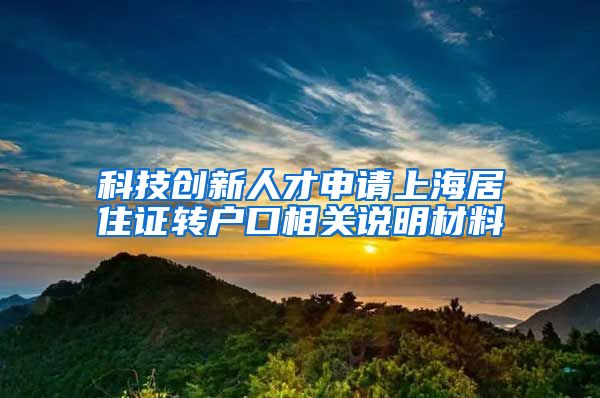 科技创新人才申请上海居住证转户口相关说明材料